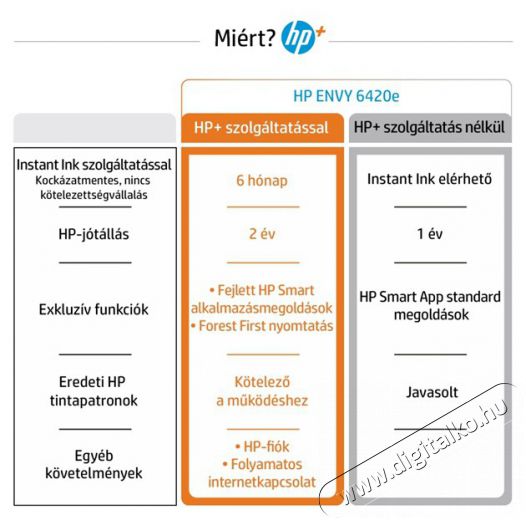 Miért? hp+

HP ENVY 6420e

| | HP+ szolgáltatással | HP+ szolgáltatás nélkül |
|---|---|---|
| Instant Ink szolgáltatással Kockázatmentes, nincs kötelezettségvállalás | 6 hónap | Instant Ink elérhető |
| HP-jótállás | 2 év | 1 év |
| Exkluzív funkciók | • Fejlett HP Smart alkalmazásmegoldások • Forest First nyomtatás | HP Smart App standard megoldások |
| Eredeti HP tintapatronok | Kötelező a működéshez | Javasolt |
| Egyéb követelmények | • HP-fiók • Folyamatos internetkapcsolat | |

www.digitalko.hu